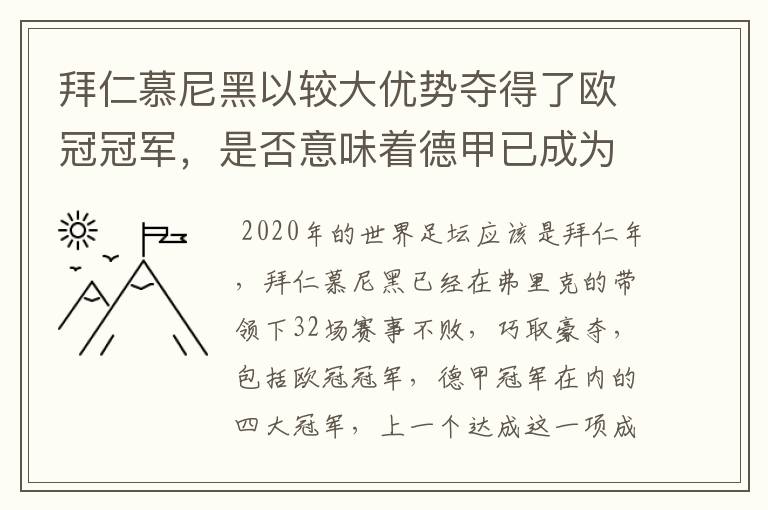 拜仁慕尼黑以较大优势夺得了欧冠冠军，是否意味着德甲已成为

2020年的世界足坛应该是拜仁年，拜仁慕尼黑已经在弗里克的带领下32场赛事不败，巧取豪夺，包括欧冠冠军，德甲冠军在内的四大冠军，上一个达成这一项成